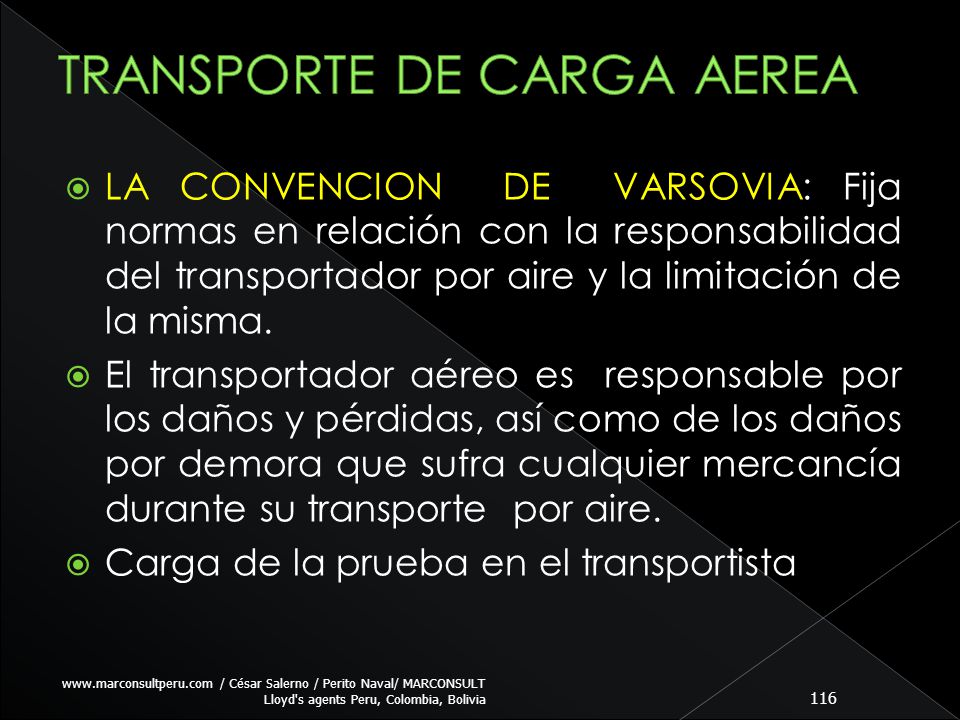 TRANSPORTE DE CARGA AEREA

LA CONVENCION DE VARSOVIA: Fija normas en relación con la responsabilidad del transportador por aire y la limitación de la misma.

El transportador aéreo es responsable por los daños y pérdidas, así como de los daños por demora que sufra cualquier mercancía durante su transporte por aire.

Carga de la prueba en el transportista

www.marconsultperu.com / César Salerno / Perito Naval/ MARCONSULT Lloyd's agents Peru, Colombia, Bolivia

116